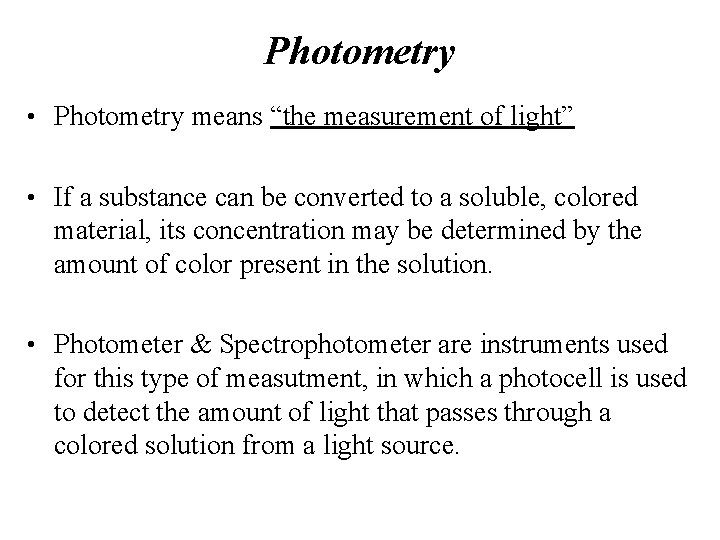 Photometry

• Photometry means “the measurement of light”

• If a substance can be converted to a soluble, colored material, its concentration may be determined by the amount of color present in the solution.

• Photometer & Spectrophotometer are instruments used for this type of measutment, in which a photocell is used to detect the amount of light that passes through a colored solution from a light source.